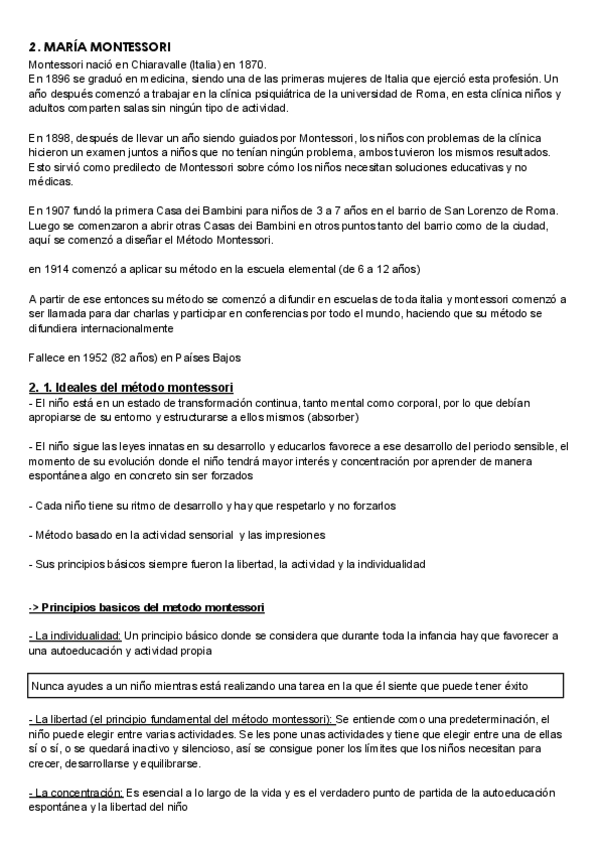 2. MARÍA MONTESSORI

Montessori nació en Chiaravalle (Italia) en 1870.
En 1896 se graduó en medicina, siendo una de las primeras mujeres de Italia que ejerció esta profesión. Un año después comenzó a trabajar en la clínica psiquiátrica de la universidad de Roma, en esta clínica niños y adultos comparten salas sin ningún tipo de actividad.

En 1898, después de llevar un año siendo guiados por Montessori, los niños con problemas de la clínica hicieron un examen juntos a niños que no tenían ningún problema, ambos tuvieron los mismos resultados. Esto sirvió como predilecto de Montessori sobre cómo los niños necesitan soluciones educativas y no médicas.

En 1907 fundó la primera Casa dei Bambini para niños de 3 a 7 años en el barrio de San Lorenzo de Roma. Luego se comenzaron a abrir otras Casas dei Bambini en otros puntos tanto del barrio como de la ciudad, aquí se comenzó a diseñar el Método Montessori.

en 1914 comenzó a aplicar su método en la escuela elemental (de 6 a 12 años)

A partir de ese entonces su método se comenzó a difundir en escuelas de toda italia y montessori comenzó a ser llamada para dar charlas y participar en conferencias por todo el mundo, haciendo que su método se difundiera internacionalmente

Fallece en 1952 (82 años) en Países Bajos

2. 1. Ideales del método montessori

- El niño está en un estado de transformación continua, tanto mental como corporal, por lo que debían apropiarse de su entorno y estructurarse a ellos mismos (absorber)

- El niño sigue las leyes innatas en su desarrollo y educarlos favorece a ese desarrollo del periodo sensible, el momento de su evolución donde el niño tendrá mayor interés y concentración por aprender de manera espontánea algo en concreto sin ser forzados

- Cada niño tiene su ritmo de desarrollo y hay que respetarlo y no forzarlos

- Método basado en la actividad sensorial y las impresiones

- Sus principios básicos siempre fueron la libertad, la actividad y la individualidad

-> Principios basicos del metodo montessori

- La individualidad: Un principio básico donde se considera que durante toda la infancia hay que favorecer a una autoeducación y actividad propia

Nunca ayudes a un niño mientras está realizando una tarea en la que él siente que puede tener éxito

- La libertad (el principio fundamental del método montessori): Se entiende como una predeterminación, el niño puede elegir entre varias actividades. Se les pone unas actividades y tiene que elegir entre una de ellas sí o sí, o se quedará inactivo y silencioso, así se consigue poner los límites que los niños necesitan para crecer, desarrollarse y equilibrarse.

- La concentración: Es esencial a lo largo de la vida y es el verdadero punto de partida de la autoeducación espontánea y la libertad del niño